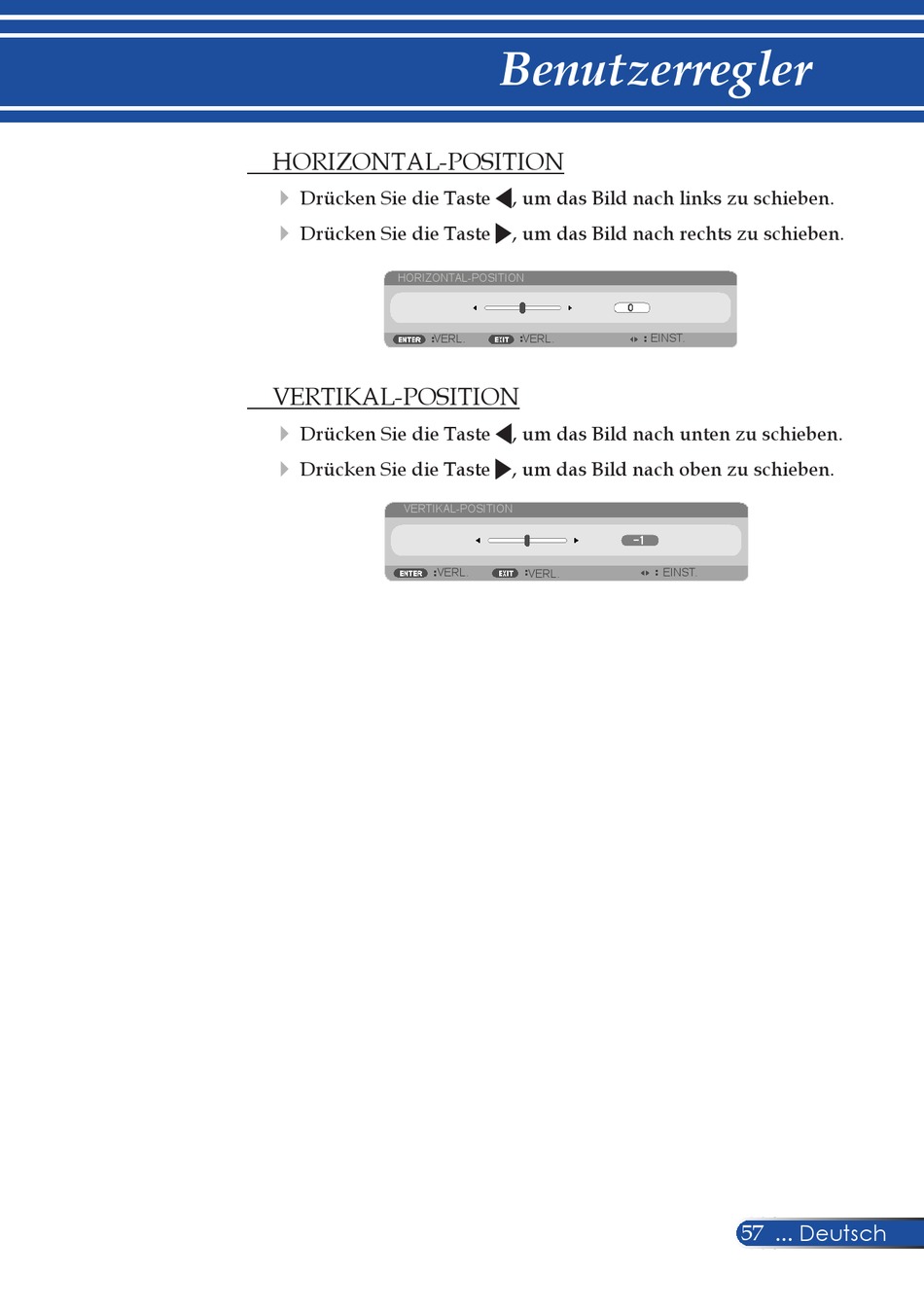 Benutzerregler

HORIZONTAL-POSITION

Drücken Sie die Taste ◀, um das Bild nach links zu schieben.

Drücken Sie die Taste ▶, um das Bild nach rechts zu schieben.

HORIZONTAL-POSITION

0

ENTER :VERL. EXIT :VERL. ◂▸ : EINST.

VERTIKAL-POSITION

Drücken Sie die Taste ◀, um das Bild nach unten zu schieben.

Drücken Sie die Taste ▶, um das Bild nach oben zu schieben.

VERTIKAL-POSITION

-1

ENTER :VERL. EXIT :VERL. ◂▸ : EINST.

57 ... Deutsch